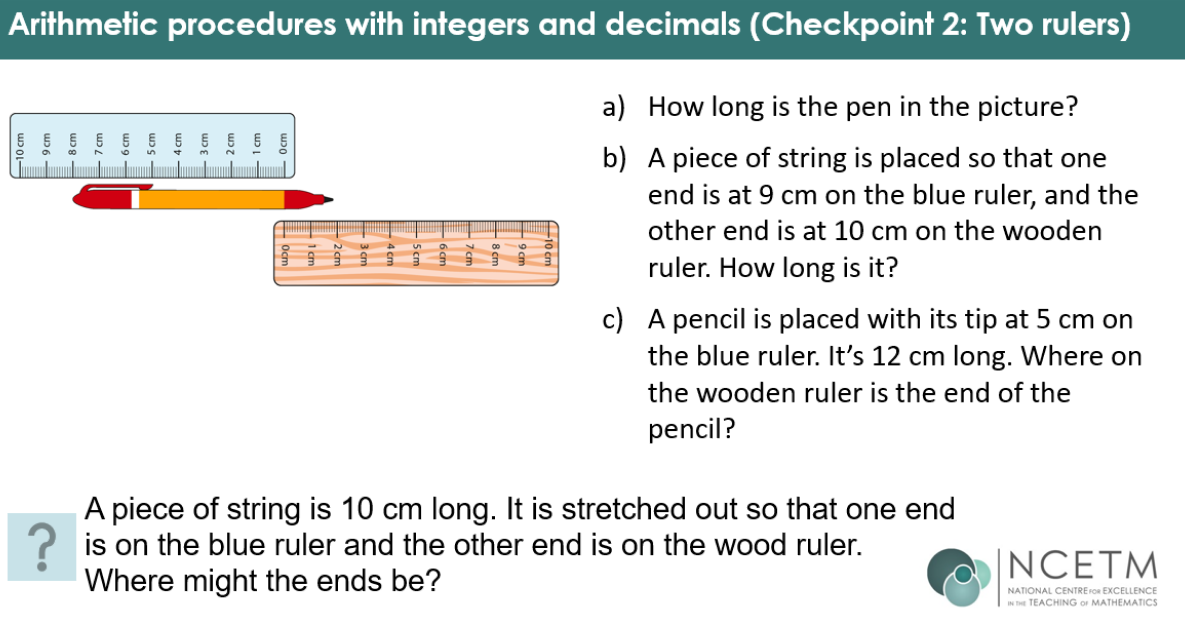 Arithmetic procedures with integers and decimals (Checkpoint 2: Two rulers)

10 cm 9 cm 8 cm 7 cm 6 cm 5 cm 4 cm 3 cm 2 cm 1 cm 0cm

0cm 1 cm 2 cm 3 cm 4 cm 5 cm 6 cm 7 cm 8 cm 9 cm 10 cm

a) How long is the pen in the picture?

b) A piece of string is placed so that one end is at 9 cm on the blue ruler, and the other end is at 10 cm on the wooden ruler. How long is it?

c) A pencil is placed with its tip at 5 cm on the blue ruler. It's 12 cm long. Where on the wooden ruler is the end of the pencil?

?

A piece of string is 10 cm long. It is stretched out so that one end is on the blue ruler and the other end is on the wood ruler. Where might the ends be?

NCETM
NATIONAL CENTRE FOR EXCELLENCE IN THE TEACHING OF MATHEMATICS